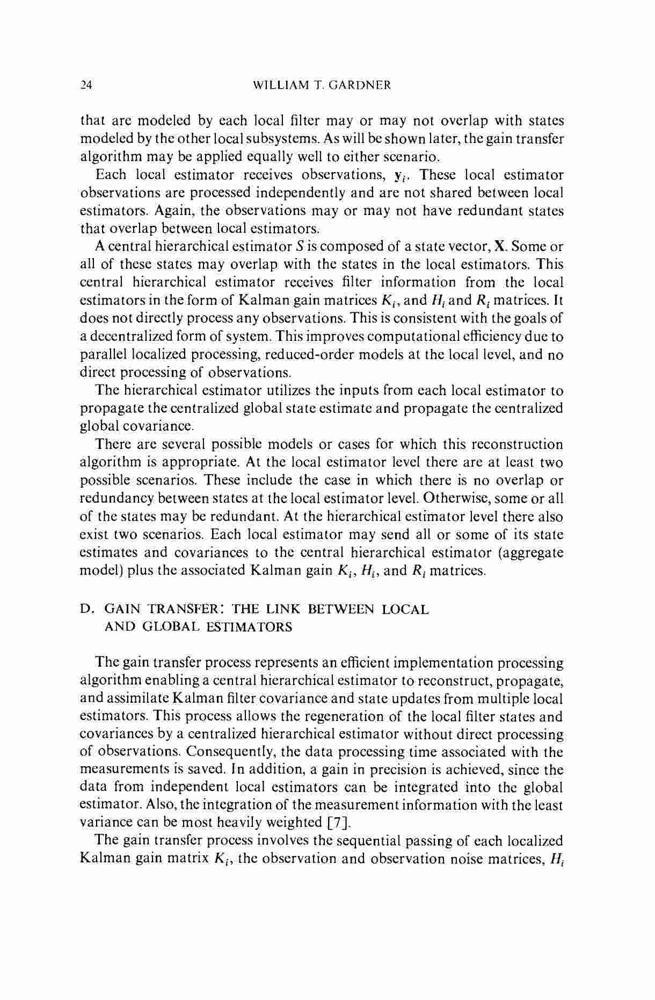 24 WILLIAM T. GARDNER

that are modeled by each local filter may or may not overlap with states modeled by the other local subsystems. As will be shown later, the gain transfer algorithm may be applied equally well to either scenario.

Each local estimator receives observations, $\mathbf{y}_i$. These local estimator observations are processed independently and are not shared between local estimators. Again, the observations may or may not have redundant states that overlap between local estimators.

A central hierarchical estimator $S$ is composed of a state vector, $\mathbf{X}$. Some or all of these states may overlap with the states in the local estimators. This central hierarchical estimator receives filter information from the local estimators in the form of Kalman gain matrices $K_i$, and $H_i$ and $R_i$ matrices. It does not directly process any observations. This is consistent with the goals of a decentralized form of system. This improves computational efficiency due to parallel localized processing, reduced-order models at the local level, and no direct processing of observations.

The hierarchical estimator utilizes the inputs from each local estimator to propagate the centralized global state estimate and propagate the centralized global covariance.

There are several possible models or cases for which this reconstruction algorithm is appropriate. At the local estimator level there are at least two possible scenarios. These include the case in which there is no overlap or redundancy between states at the local estimator level. Otherwise, some or all of the states may be redundant. At the hierarchical estimator level there also exist two scenarios. Each local estimator may send all or some of its state estimates and covariances to the central hierarchical estimator (aggregate model) plus the associated Kalman gain $K_i$, $H_i$, and $R_i$ matrices.

D. GAIN TRANSFER: THE LINK BETWEEN LOCAL AND GLOBAL ESTIMATORS

The gain transfer process represents an efficient implementation processing algorithm enabling a central hierarchical estimator to reconstruct, propagate, and assimilate Kalman filter covariance and state updates from multiple local estimators. This process allows the regeneration of the local filter states and covariances by a centralized hierarchical estimator without direct processing of observations. Consequently, the data processing time associated with the measurements is saved. In addition, a gain in precision is achieved, since the data from independent local estimators can be integrated into the global estimator. Also, the integration of the measurement information with the least variance can be most heavily weighted [7].

The gain transfer process involves the sequential passing of each localized Kalman gain matrix $K_i$, the observation and observation noise matrices, $H_i$